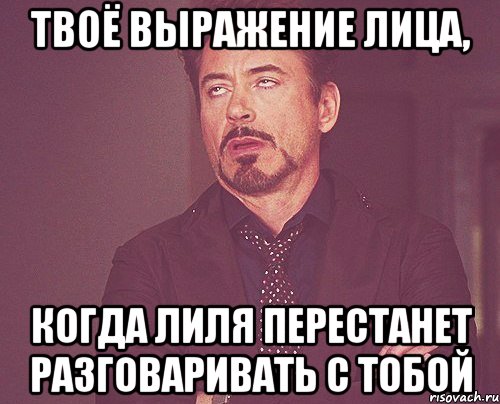 ТВОЁ ВЫРАЖЕНИЕ ЛИЦА,

КОГДА ЛИЛЯ ПЕРЕСТАНЕТ РАЗГОВАРИВАТЬ С ТОБОЙ

risovach.ru